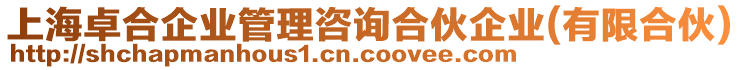 上海卓合企业管理咨询合伙企业(有限合伙)
http://shchapmanhous1.cn.coovee.com